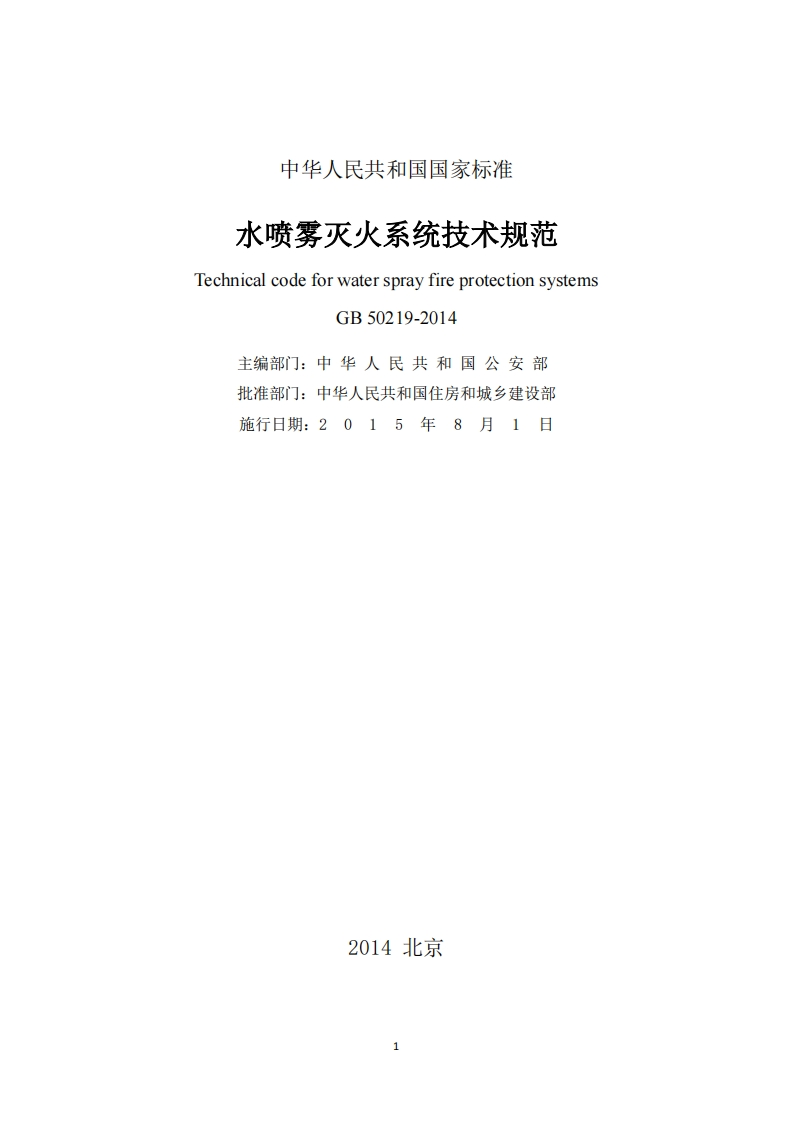 中华人民共和国国家标准

水喷雾灭火系统技术规范

Technical code for water spray fire protection systems

GB 50219-2014

主编部门：中 华 人 民 共 和 国 公 安 部
批准部门：中华人民共和国住房和城乡建设部
施行日期：2 0 1 5 年 8 月 1 日

2014 北京

1